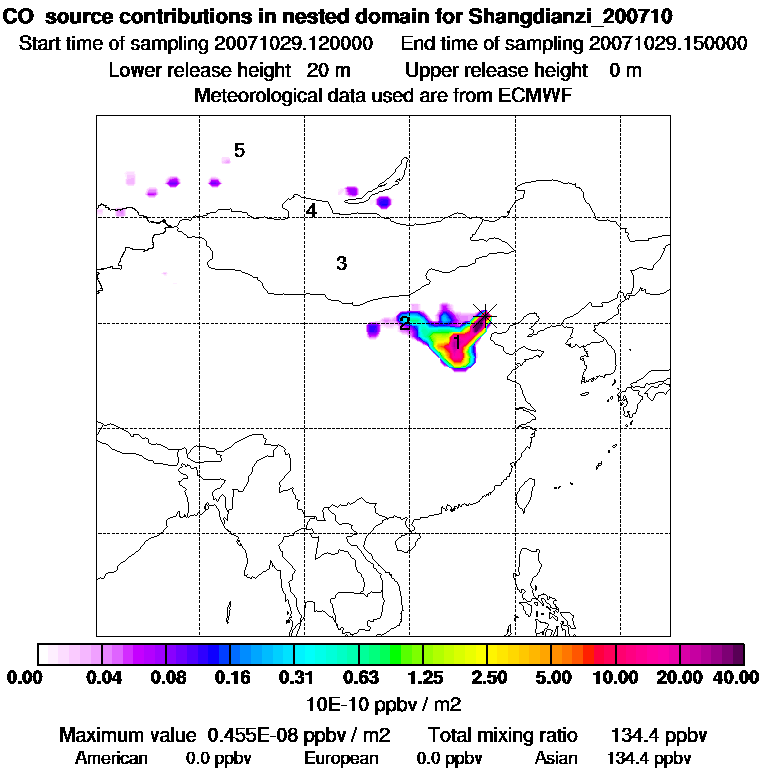 CO source contributions in nested domain for Shangdianzi_200710
Start time of sampling 20071029.120000 End time of sampling 20071029.150000
Lower release height 20 m Upper release height 0 m
Meteorological data used are from ECMWF

5
4
3
2
1

0.00 0.04 0.08 0.16 0.31 0.63 1.25 2.50 5.00 10.00 20.00 40.00
10E-10 ppbv / m2

Maximum value 0.455E-08 ppbv / m2 Total mixing ratio 134.4 ppbv
American 0.0 ppbv European 0.0 ppbv Asian 134.4 ppbv